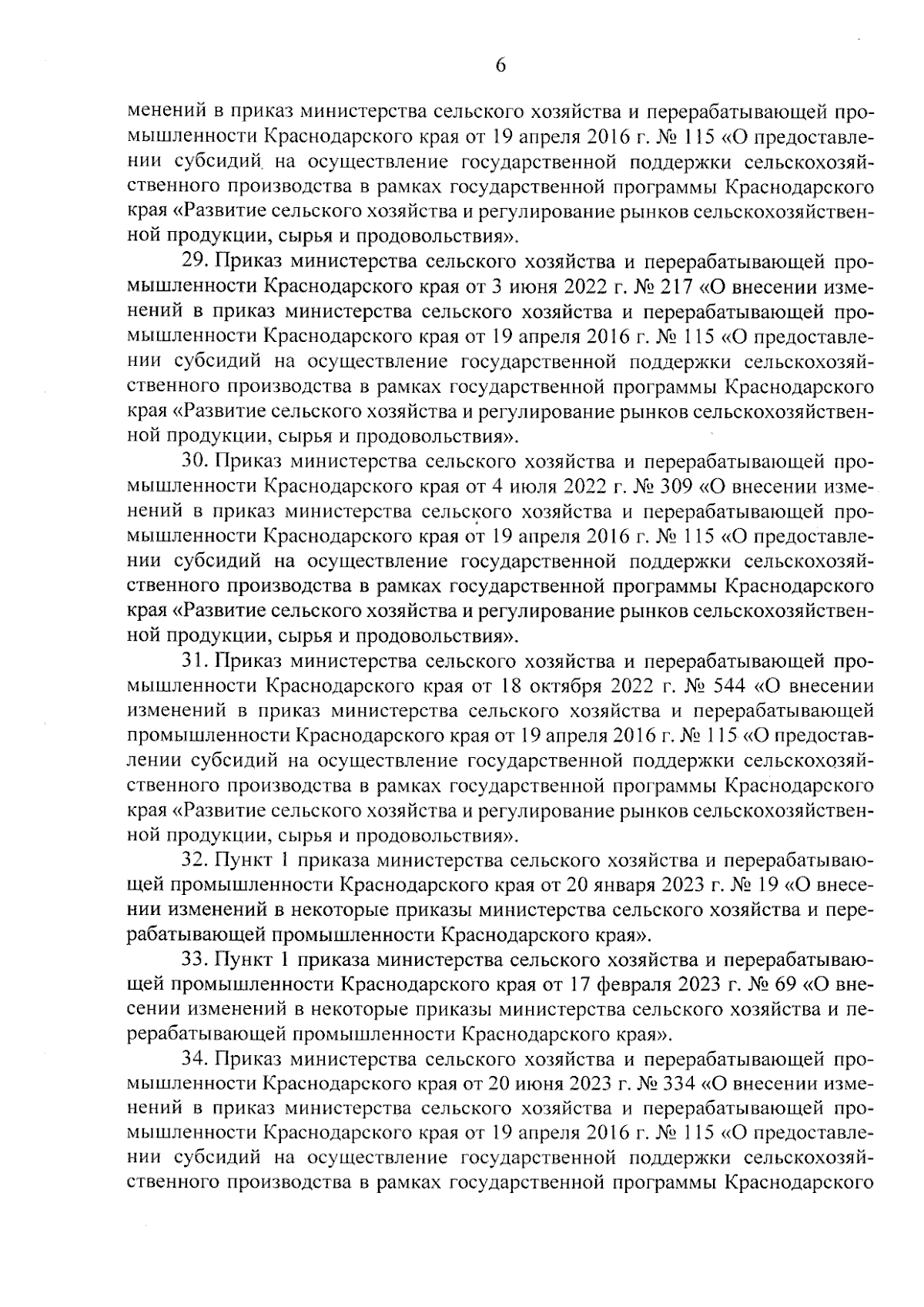 6

менений в приказ министерства сельского хозяйства и перерабатывающей промышленности Краснодарского края от 19 апреля 2016 г. № 115 «О предоставлении субсидий на осуществление государственной поддержки сельскохозяйственного производства в рамках государственной программы Краснодарского края «Развитие сельского хозяйства и регулирование рынков сельскохозяйственной продукции, сырья и продовольствия».

29. Приказ министерства сельского хозяйства и перерабатывающей промышленности Краснодарского края от 3 июня 2022 г. № 217 «О внесении изменений в приказ министерства сельского хозяйства и перерабатывающей промышленности Краснодарского края от 19 апреля 2016 г. № 115 «О предоставлении субсидий на осуществление государственной поддержки сельскохозяйственного производства в рамках государственной программы Краснодарского края «Развитие сельского хозяйства и регулирование рынков сельскохозяйственной продукции, сырья и продовольствия».

30. Приказ министерства сельского хозяйства и перерабатывающей промышленности Краснодарского края от 4 июля 2022 г. № 309 «О внесении изменений в приказ министерства сельского хозяйства и перерабатывающей промышленности Краснодарского края от 19 апреля 2016 г. № 115 «О предоставлении субсидий на осуществление государственной поддержки сельскохозяйственного производства в рамках государственной программы Краснодарского края «Развитие сельского хозяйства и регулирование рынков сельскохозяйственной продукции, сырья и продовольствия».

31. Приказ министерства сельского хозяйства и перерабатывающей промышленности Краснодарского края от 18 октября 2022 г. № 544 «О внесении изменений в приказ министерства сельского хозяйства и перерабатывающей промышленности Краснодарского края от 19 апреля 2016 г. № 115 «О предоставлении субсидий на осуществление государственной поддержки сельскохозяйственного производства в рамках государственной программы Краснодарского края «Развитие сельского хозяйства и регулирование рынков сельскохозяйственной продукции, сырья и продовольствия».

32. Пункт 1 приказа министерства сельского хозяйства и перерабатывающей промышленности Краснодарского края от 20 января 2023 г. № 19 «О внесении изменений в некоторые приказы министерства сельского хозяйства и перерабатывающей промышленности Краснодарского края».

33. Пункт 1 приказа министерства сельского хозяйства и перерабатывающей промышленности Краснодарского края от 17 февраля 2023 г. № 69 «О внесении изменений в некоторые приказы министерства сельского хозяйства и перерабатывающей промышленности Краснодарского края».

34. Приказ министерства сельского хозяйства и перерабатывающей промышленности Краснодарского края от 20 июня 2023 г. № 334 «О внесении изменений в приказ министерства сельского хозяйства и перерабатывающей промышленности Краснодарского края от 19 апреля 2016 г. № 115 «О предоставлении субсидий на осуществление государственной поддержки сельскохозяйственного производства в рамках государственной программы Краснодарского